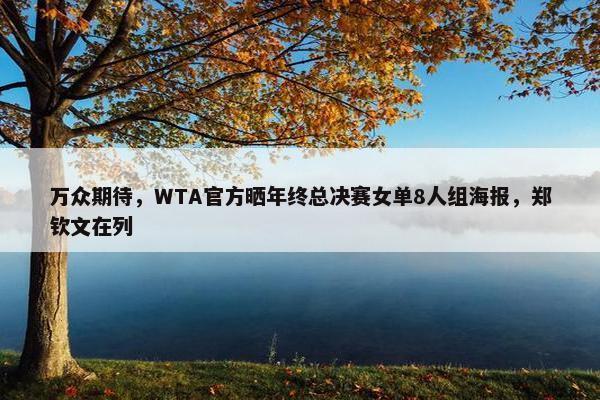 万众期待，WTA官方晒年终总决赛女单8人组海报，郑钦文在列